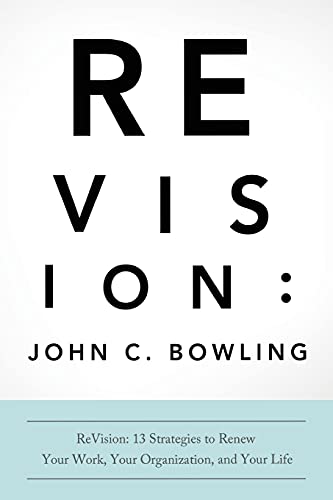 RE
VIS
ION:

JOHN C. BOWLING

ReVision: 13 Strategies to Renew Your Work, Your Organization, and Your Life